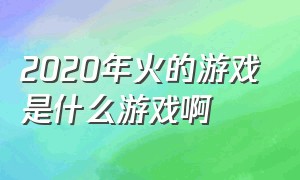 2020年火的游戏是什么游戏啊